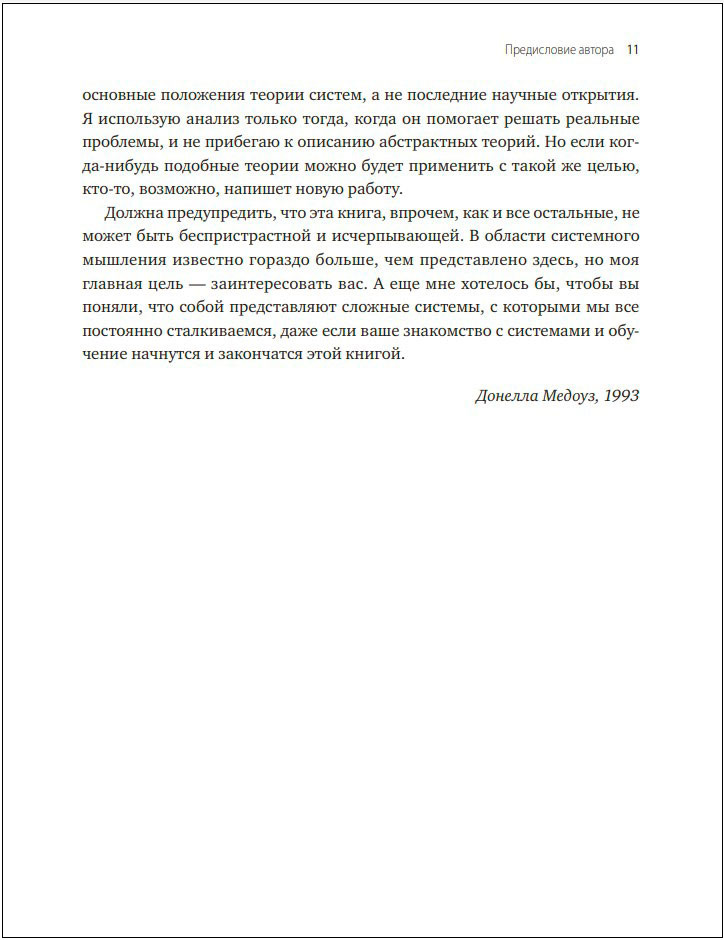 Предисловие автора 11

основные положения теории систем, а не последние научные открытия. Я использую анализ только тогда, когда он помогает решать реальные проблемы, и не прибегаю к описанию абстрактных теорий. Но если когда-нибудь подобные теории можно будет применить с такой же целью, кто-то, возможно, напишет новую работу.

Должна предупредить, что эта книга, впрочем, как и все остальные, не может быть беспристрастной и исчерпывающей. В области системного мышления известно гораздо больше, чем представлено здесь, но моя главная цель — заинтересовать вас. А еще мне хотелось бы, чтобы вы поняли, что собой представляют сложные системы, с которыми мы все постоянно сталкиваемся, даже если ваше знакомство с системами и обучение начнутся и закончатся этой книгой.

Донелла Медоуз, 1993